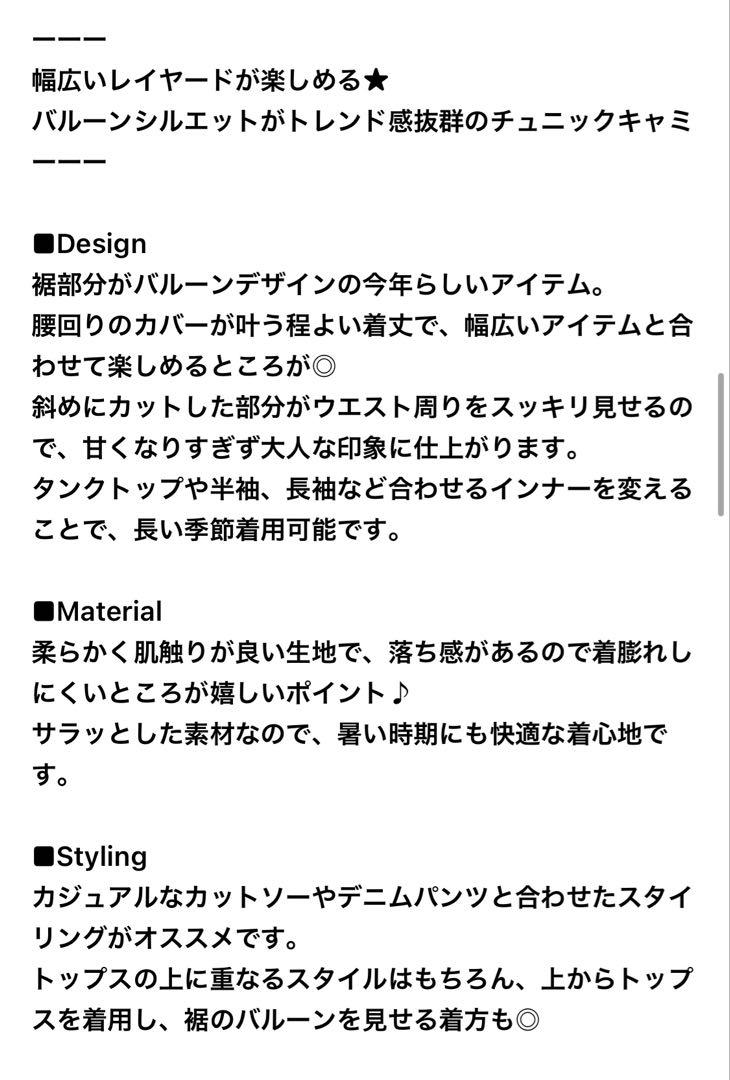 ーーー
幅広いレイヤードが楽しめる★
バルーンシルエットがトレンド感抜群のチュニックキャミ
ーーー

■Design
裾部分がバルーンデザインの今年らしいアイテム。
腰回りのカバーが叶う程よい着丈で、幅広いアイテムと合わせて楽しめるところが◎
斜めにカットした部分がウエスト周りをスッキリ見せるので、甘くなりすぎず大人な印象に仕上がります。
タンクトップや半袖、長袖など合わせるインナーを変えることで、長い季節着用可能です。

■Material
柔らかく肌触りが良い生地で、落ち感があるので着膨れしにくいところが嬉しいポイント♪
サラッとした素材なので、暑い時期にも快適な着心地です。

■Styling
カジュアルなカットソーやデニムパンツと合わせたスタイリングがオススメです。
トップスの上に重なるスタイルはもちろん、上からトップスを着用し、裾のバルーンを見せる着方も◎